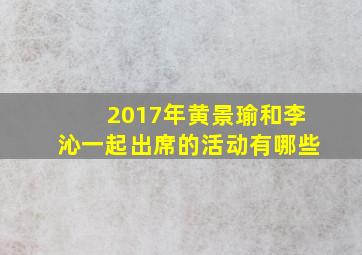 2017年黄景瑜和李沁一起出席的活动有哪些